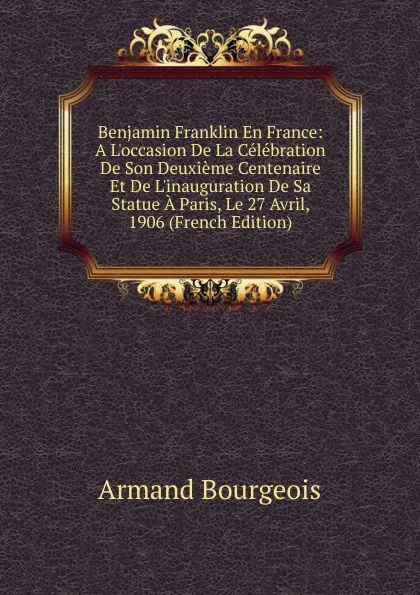 Benjamin Franklin En France: A L'occasion De La Célébration De Son Deuxième Centenaire Et De L'inauguration De Sa Statue À Paris, Le 27 Avril, 1906 (French Edition)

Armand Bourgeois